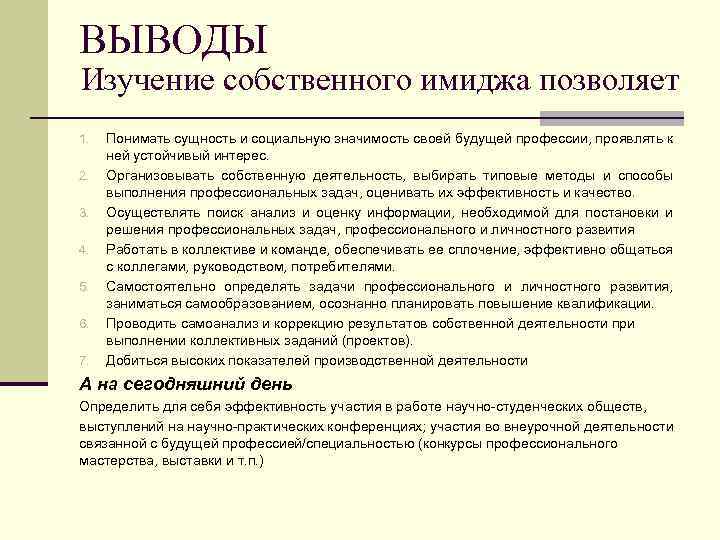 ВЫВОДЫ
Изучение собственного имиджа позволяет

1. Понимать сущность и социальную значимость своей будущей профессии, проявлять к ней устойчивый интерес.
2. Организовывать собственную деятельность, выбирать типовые методы и способы выполнения профессиональных задач, оценивать их эффективность и качество.
3. Осуществлять поиск анализ и оценку информации, необходимой для постановки и решения профессиональных задач, профессионального и личностного развития
4. Работать в коллективе и команде, обеспечивать ее сплочение, эффективно общаться с коллегами, руководством, потребителями.
5. Самостоятельно определять задачи профессионального и личностного развития, заниматься самообразованием, осознанно планировать повышение квалификации.
6. Проводить самоанализ и коррекцию результатов собственной деятельности при выполнении коллективных заданий (проектов).
7. Добиться высоких показателей производственной деятельности

А на сегодняшний день

Определить для себя эффективность участия в работе научно-студенческих обществ, выступлений на научно-практических конференциях; участия во внеурочной деятельности связанной с будущей профессией/специальностью (конкурсы профессионального мастерства, выставки и т.п.)